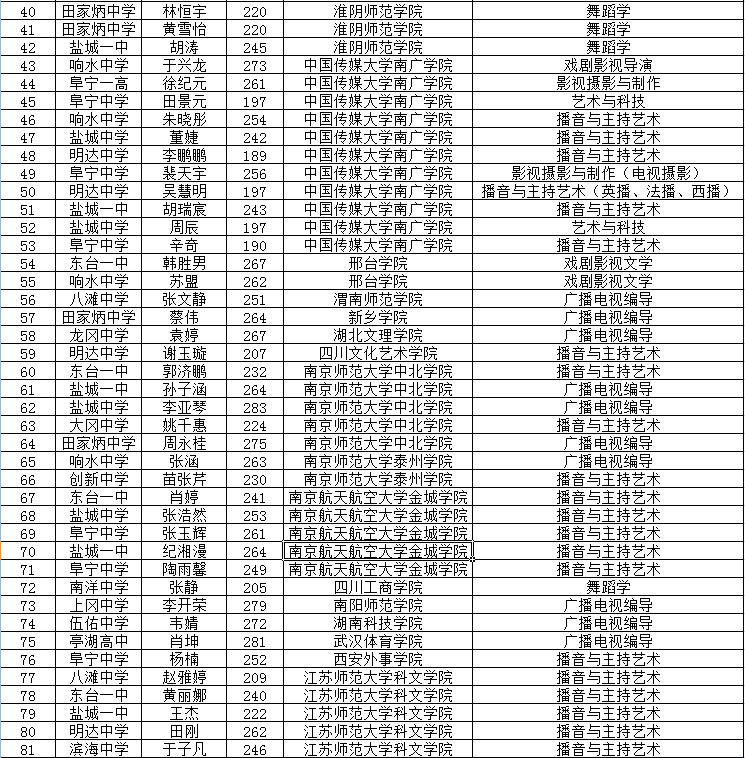 | 40 | 田家炳中学 | 林恒宇 | 220 | 淮阴师范学院 | 舞蹈学 |
|---|---|---|---|---|---|
| 41 | 田家炳中学 | 黄雪怡 | 220 | 淮阴师范学院 | 舞蹈学 |
| 42 | 盐城一中 | 胡涛 | 245 | 淮阴师范学院 | 舞蹈学 |
| 43 | 响水中学 | 于兴龙 | 273 | 中国传媒大学南广学院 | 戏剧影视导演 |
| 44 | 阜宁一高 | 徐纪元 | 261 | 中国传媒大学南广学院 | 影视摄影与制作 |
| 45 | 阜宁中学 | 田景元 | 197 | 中国传媒大学南广学院 | 艺术与科技 |
| 46 | 响水中学 | 朱晓彤 | 254 | 中国传媒大学南广学院 | 播音与主持艺术 |
| 47 | 盐城中学 | 董婕 | 242 | 中国传媒大学南广学院 | 播音与主持艺术 |
| 48 | 明达中学 | 李鹏鹏 | 189 | 中国传媒大学南广学院 | 播音与主持艺术 |
| 49 | 阜宁中学 | 裴天宇 | 256 | 中国传媒大学南广学院 | 影视摄影与制作（电视摄影） |
| 50 | 明达中学 | 吴慧明 | 197 | 中国传媒大学南广学院 | 播音与主持艺术（英播、法播、西播） |
| 51 | 盐城一中 | 胡瑞宸 | 243 | 中国传媒大学南广学院 | 播音与主持艺术 |
| 52 | 盐城中学 | 周辰 | 197 | 中国传媒大学南广学院 | 艺术与科技 |
| 53 | 阜宁中学 | 辛奇 | 190 | 中国传媒大学南广学院 | 播音与主持艺术 |
| 54 | 东台一中 | 韩胜男 | 267 | 邢台学院 | 戏剧影视文学 |
| 55 | 响水中学 | 苏盟 | 262 | 邢台学院 | 戏剧影视文学 |
| 56 | 八滩中学 | 张文静 | 251 | 渭南师范学院 | 广播电视编导 |
| 57 | 田家炳中学 | 蔡伟 | 264 | 新乡学院 | 广播电视编导 |
| 58 | 龙冈中学 | 袁婷 | 267 | 湖北文理学院 | 广播电视编导 |
| 59 | 明达中学 | 谢玉璇 | 207 | 四川文化艺术学院 | 播音与主持艺术 |
| 60 | 东台一中 | 郭济鹏 | 232 | 南京师范大学中北学院 | 播音与主持艺术 |
| 61 | 盐城一中 | 孙子涵 | 264 | 南京师范大学中北学院 | 广播电视编导 |
| 62 | 盐城中学 | 李亚琴 | 283 | 南京师范大学中北学院 | 广播电视编导 |
| 63 | 大冈中学 | 姚千惠 | 224 | 南京师范大学中北学院 | 播音与主持艺术 |
| 64 | 田家炳中学 | 周永桂 | 275 | 南京师范大学中北学院 | 广播电视编导 |
| 65 | 响水中学 | 张涵 | 263 | 南京师范大学泰州学院 | 广播电视编导 |
| 66 | 创新中学 | 苗张芹 | 230 | 南京师范大学泰州学院 | 播音与主持艺术 |
| 67 | 东台一中 | 肖婷 | 241 | 南京航天航空大学金城学院 | 播音与主持艺术 |
| 68 | 盐城中学 | 张浩然 | 253 | 南京航天航空大学金城学院 | 播音与主持艺术 |
| 69 | 阜宁中学 | 张玉辉 | 261 | 南京航天航空大学金城学院 | 播音与主持艺术 |
| 70 | 盐城一中 | 纪湘漫 | 264 | 南京航天航空大学金城学院 | 播音与主持艺术 |
| 71 | 阜宁中学 | 陶雨馨 | 249 | 南京航天航空大学金城学院 | 播音与主持艺术 |
| 72 | 南洋中学 | 张静 | 205 | 四川工商学院 | 舞蹈学 |
| 73 | 上冈中学 | 李开荣 | 279 | 南阳师范学院 | 广播电视编导 |
| 74 | 伍佑中学 | 韦婧 | 272 | 湖南科技学院 | 广播电视编导 |
| 75 | 亭湖高中 | 肖坤 | 281 | 武汉体育学院 | 广播电视编导 |
| 76 | 阜宁中学 | 杨楠 | 252 | 西安外事学院 | 播音与主持艺术 |
| 77 | 八滩中学 | 赵雅婷 | 209 | 江苏师范大学科文学院 | 播音与主持艺术 |
| 78 | 东台一中 | 黄丽娜 | 240 | 江苏师范大学科文学院 | 播音与主持艺术 |
| 79 | 盐城一中 | 王杰 | 222 | 江苏师范大学科文学院 | 播音与主持艺术 |
| 80 | 明达中学 | 田刚 | 262 | 江苏师范大学科文学院 | 播音与主持艺术 |
| 81 | 滨海中学 | 于子凡 | 246 | 江苏师范大学科文学院 | 播音与主持艺术 |